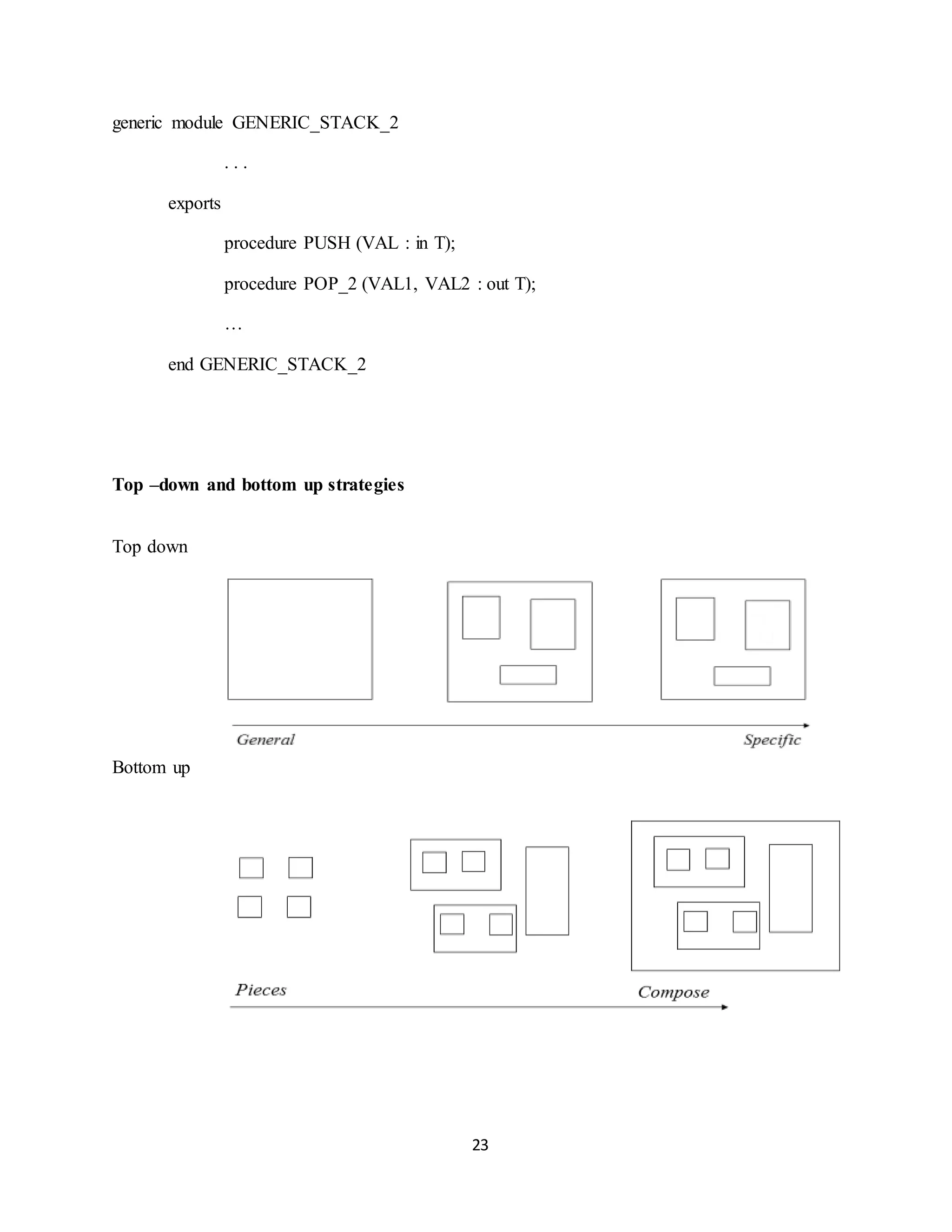 generic module GENERIC_STACK_2

. . .

exports

procedure PUSH (VAL : in T);

procedure POP_2 (VAL1, VAL2 : out T);

…

end GENERIC_STACK_2

**Top –down and bottom up strategies**

Top down

General

Specific

Bottom up

Pieces

Compose

23